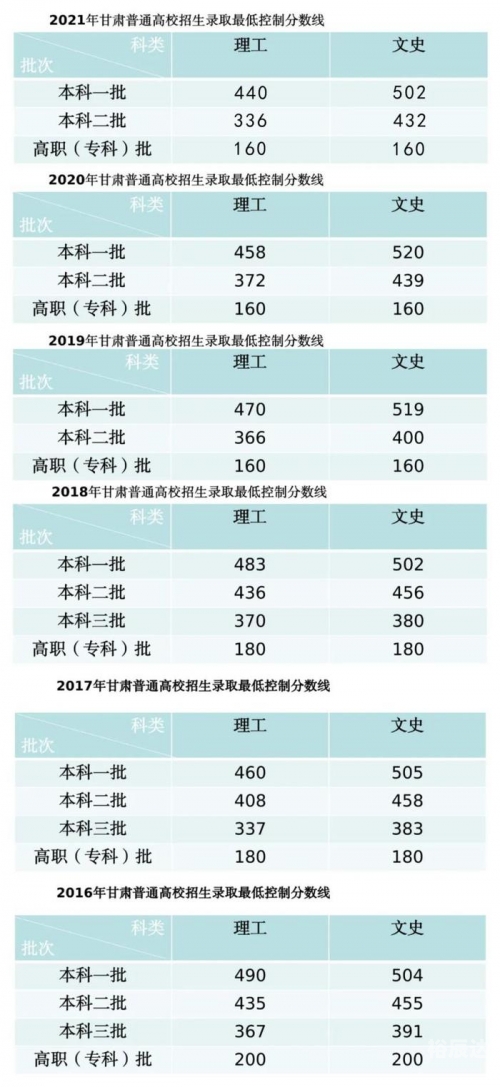 2021年甘肃普通高校招生录取最低控制分数线

| 科类 批次 | 理工 | 文史 |
|---|---|---|
| 本科一批 | 440 | 502 |
| 本科二批 | 336 | 432 |
| 高职（专科）批 | 160 | 160 |

2020年甘肃普通高校招生录取最低控制分数线

| 科类 批次 | 理工 | 文史 |
|---|---|---|
| 本科一批 | 458 | 520 |
| 本科二批 | 372 | 439 |
| 高职（专科）批 | 160 | 160 |

2019年甘肃普通高校招生录取最低控制分数线

| 科类 批次 | 理工 | 文史 |
|---|---|---|
| 本科一批 | 470 | 519 |
| 本科二批 | 366 | 400 |
| 高职（专科）批 | 160 | 160 |

2018年甘肃普通高校招生录取最低控制分数线

| 科类 批次 | 理工 | 文史 |
|---|---|---|
| 本科一批 | 483 | 502 |
| 本科二批 | 436 | 456 |
| 本科三批 | 370 | 380 |
| 高职（专科）批 | 180 | 180 |

2017年甘肃普通高校招生录取最低控制分数线

| 科类 批次 | 理工 | 文史 |
|---|---|---|
| 本科一批 | 460 | 505 |
| 本科二批 | 408 | 458 |
| 本科三批 | 337 | 383 |
| 高职（专科）批 | 180 | 180 |

2016年甘肃普通高校招生录取最低控制分数线

| 科类 批次 | 理工 | 文史 |
|---|---|---|
| 本科一批 | 490 | 504 |
| 本科二批 | 435 | 455 |
| 本科三批 | 367 | 391 |
| 高职（专科）批 | 200 | 200 |